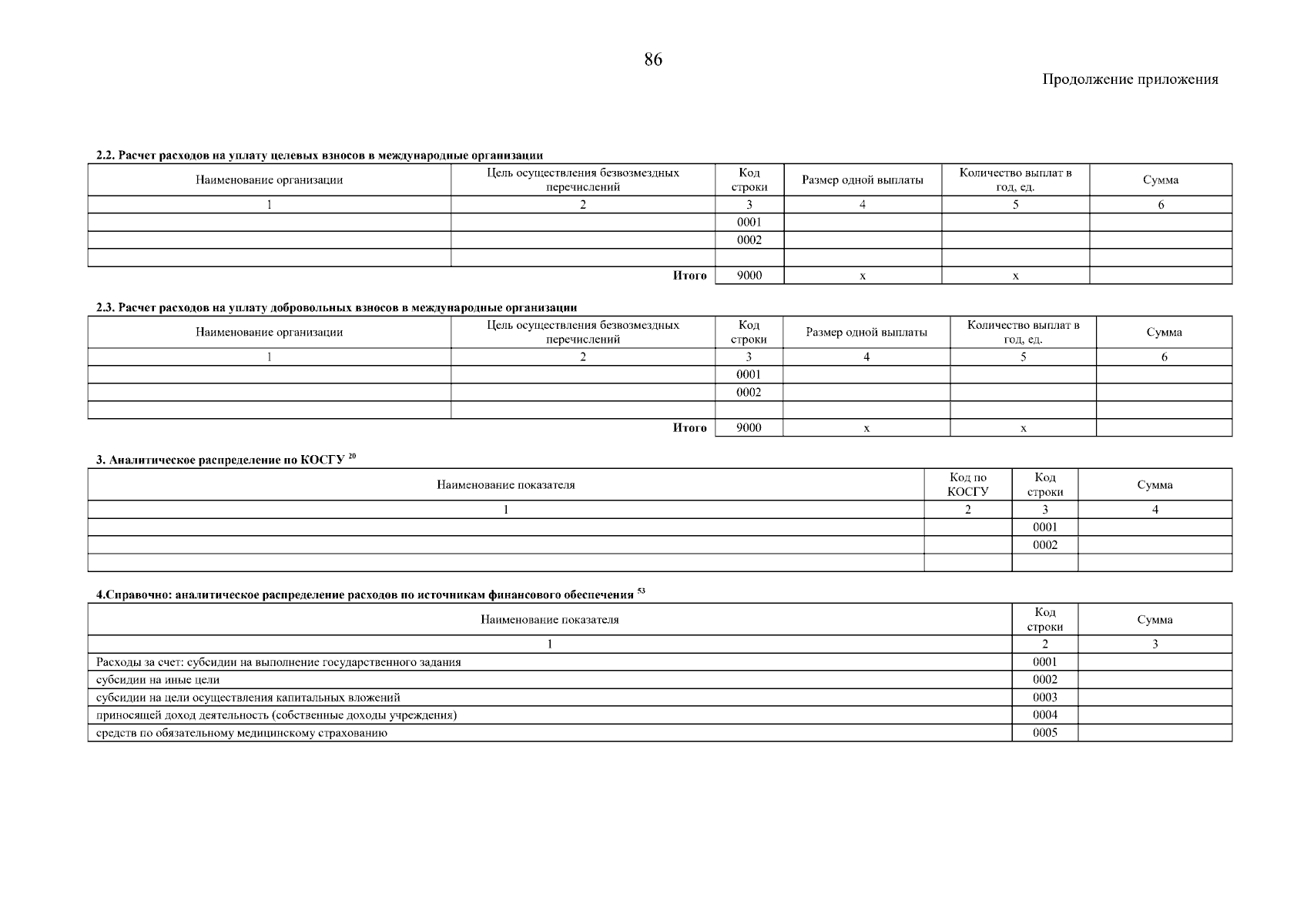 86

Продолжение приложения

2.2. Расчет расходов на уплату целевых взносов в международные организации

| Наименование организации | Цель осуществления безвозмездных перечислений | Код строки | Размер одной выплаты | Количество выплат в год, ед. | Сумма |
|---|---|---|---|---|---|
| 1 | 2 | 3 | 4 | 5 | 6 |
| | | 0001 | | | |
| | | 0002 | | | |
| | | | | | |
| | Итого | 9000 | x | x | |

2.3. Расчет расходов на уплату добровольных взносов в международные организации

| Наименование организации | Цель осуществления безвозмездных перечислений | Код строки | Размер одной выплаты | Количество выплат в год, ед. | Сумма |
|---|---|---|---|---|---|
| 1 | 2 | 3 | 4 | 5 | 6 |
| | | 0001 | | | |
| | | 0002 | | | |
| | | | | | |
| | Итого | 9000 | x | x | |

3. Аналитическое распределение по КОСГУ $^{20}$

| Наименование показателя | Код по КОСГУ | Код строки | Сумма |
|---|---|---|---|
| 1 | 2 | 3 | 4 |
| | | 0001 | |
| | | 0002 | |
| | | | |

4.Справочно: аналитическое распределение расходов по источникам финансового обеспечения $^{53}$

| Наименование показателя | Код строки | Сумма |
|---|---|---|
| 1 | 2 | 3 |
| Расходы за счет: субсидии на выполнение государственного задания | 0001 | |
| субсидии на иные цели | 0002 | |
| субсидии на цели осуществления капитальных вложений | 0003 | |
| приносящей доход деятельность (собственные доходы учреждения) | 0004 | |
| средств по обязательному медицинскому страхованию | 0005 | |